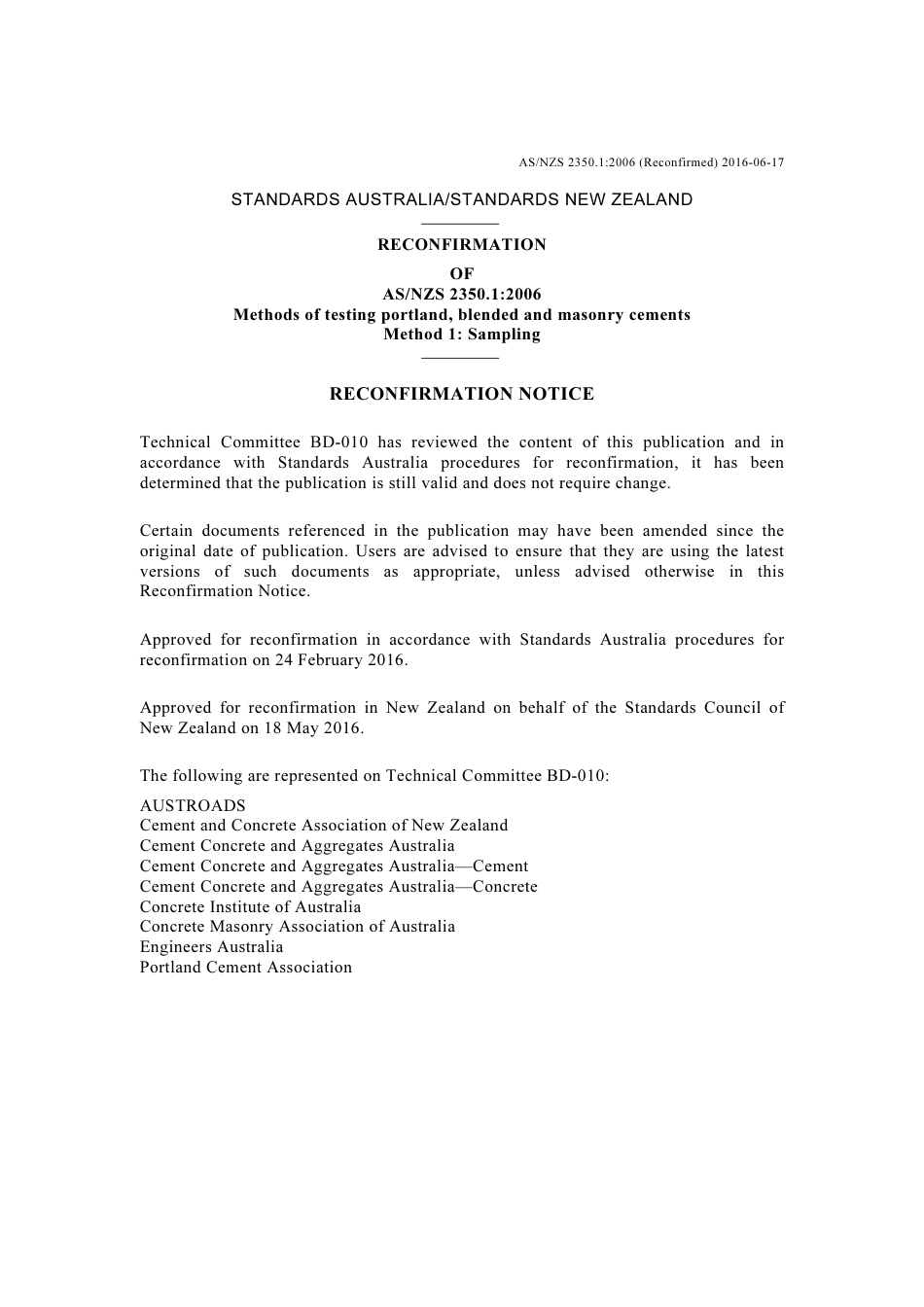 AS/NZS 2350.1:2006 (Reconfirmed) 2016-06-17

STANDARDS AUSTRALIA/STANDARDS NEW ZEALAND

RECONFIRMATION
OF
AS/NZS 2350.1:2006
Methods of testing portland, blended and masonry cements
Method 1: Sampling

RECONFIRMATION NOTICE

Technical Committee BD-010 has reviewed the content of this publication and in accordance with Standards Australia procedures for reconfirmation, it has been determined that the publication is still valid and does not require change.

Certain documents referenced in the publication may have been amended since the original date of publication. Users are advised to ensure that they are using the latest versions of such documents as appropriate, unless advised otherwise in this Reconfirmation Notice.

Approved for reconfirmation in accordance with Standards Australia procedures for reconfirmation on 24 February 2016.

Approved for reconfirmation in New Zealand on behalf of the Standards Council of New Zealand on 18 May 2016.

The following are represented on Technical Committee BD-010:

AUSTROADS
Cement and Concrete Association of New Zealand
Cement Concrete and Aggregates Australia
Cement Concrete and Aggregates Australia—Cement
Cement Concrete and Aggregates Australia—Concrete
Concrete Institute of Australia
Concrete Masonry Association of Australia
Engineers Australia
Portland Cement Association